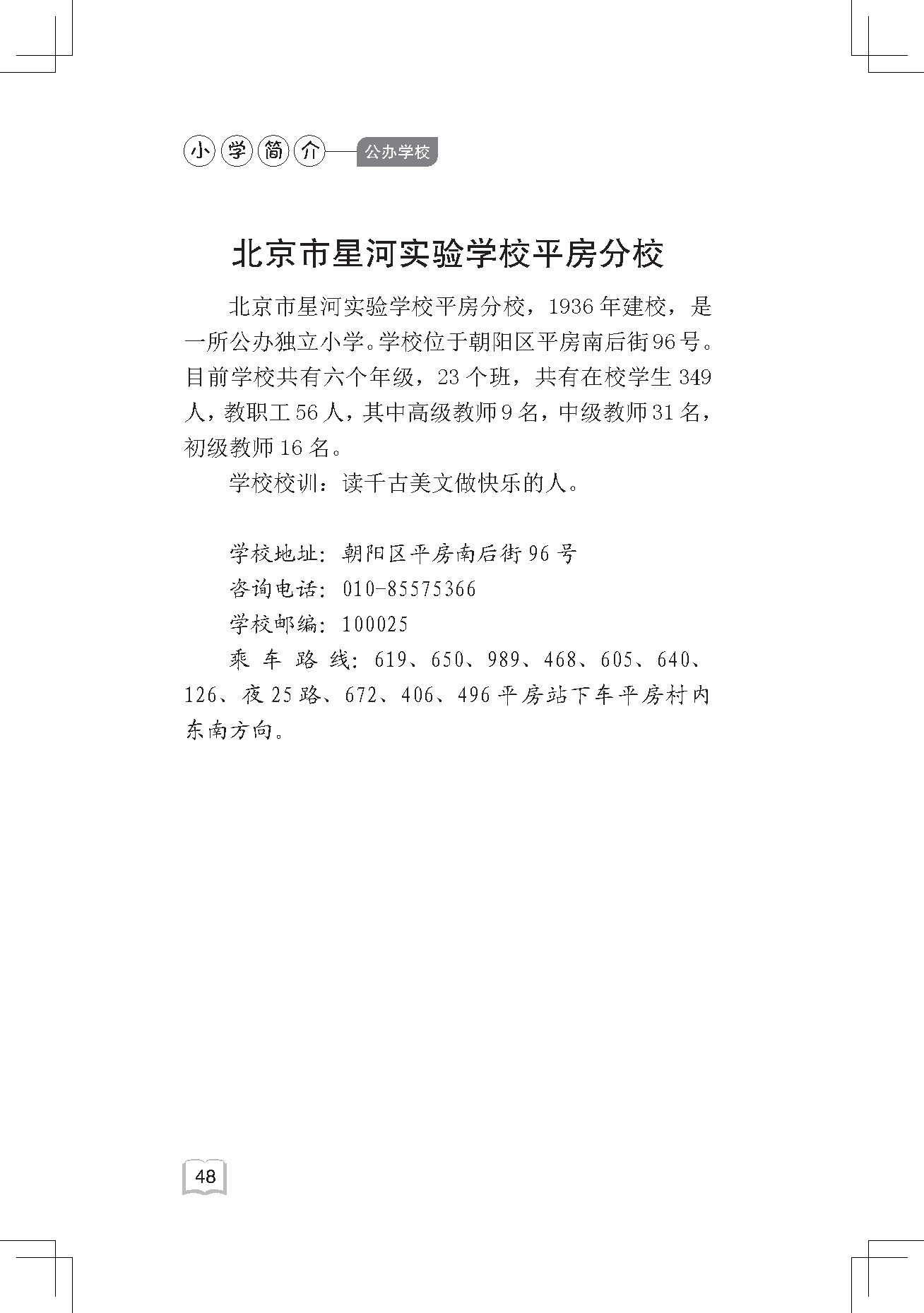 小学简介——公办学校

北京市星河实验学校平房分校

北京市星河实验学校平房分校，1936年建校，是一所公办独立小学。学校位于朝阳区平房南后街96号。目前学校共有六个年级，23个班，共有在校学生349人，教职工56人，其中高级教师9名，中级教师31名，初级教师16名。

学校校训：读千古美文做快乐的人。

学校地址：朝阳区平房南后街96号
咨询电话：010-85575366
学校邮编：100025
乘车路线：619、650、989、468、605、640、126、夜25路、672、406、496平房站下车平房村内东南方向。

48